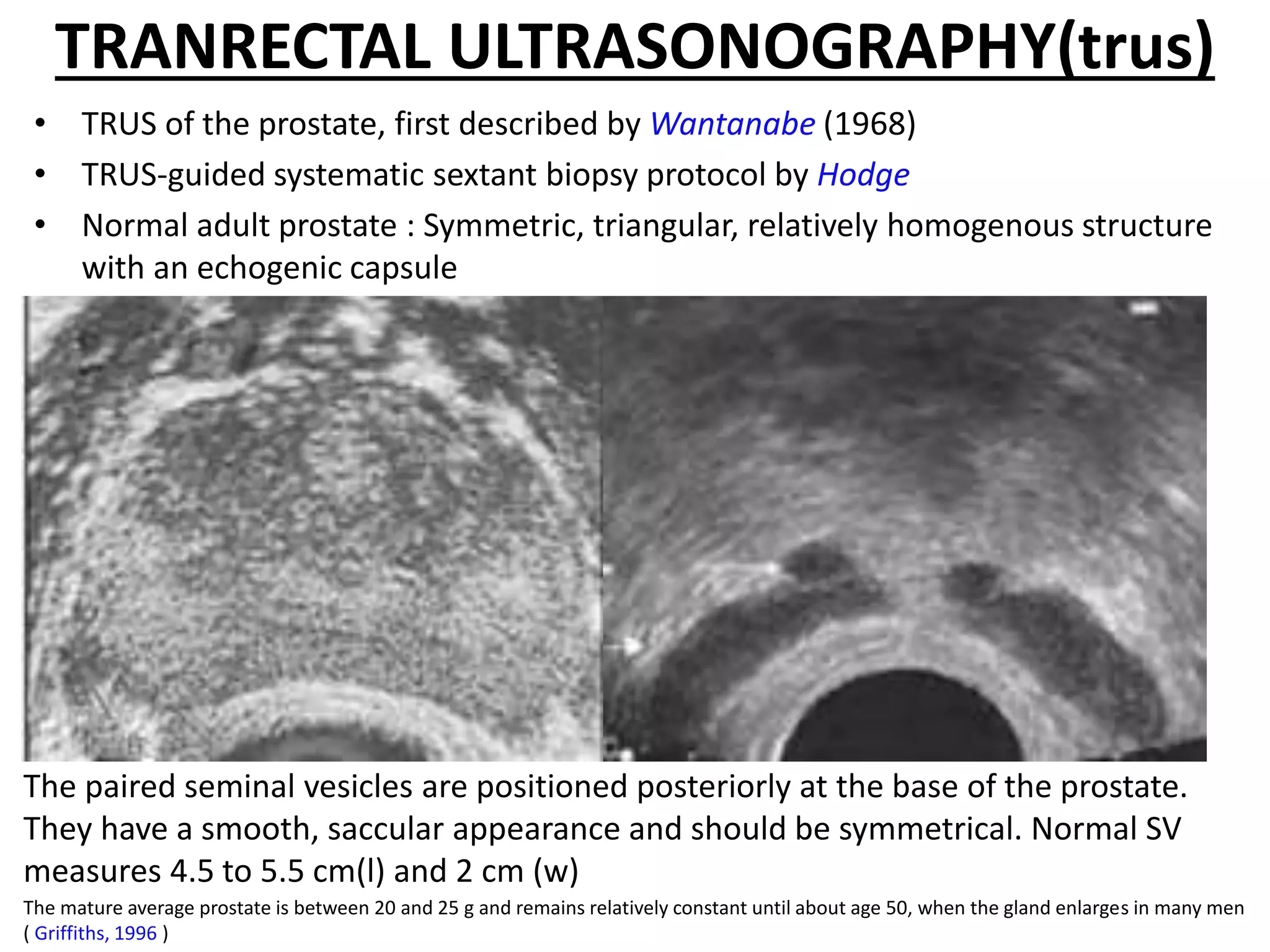 TRANRECTAL ULTRASONOGRAPHY(trus)

• TRUS of the prostate, first described by Wantanabe (1968)
• TRUS-guided systematic sextant biopsy protocol by Hodge
• Normal adult prostate : Symmetric, triangular, relatively homogenous structure with an echogenic capsule

The paired seminal vesicles are positioned posteriorly at the base of the prostate. They have a smooth, saccular appearance and should be symmetrical. Normal SV measures 4.5 to 5.5 cm(l) and 2 cm (w)

The mature average prostate is between 20 and 25 g and remains relatively constant until about age 50, when the gland enlarges in many men ( Griffiths, 1996 )